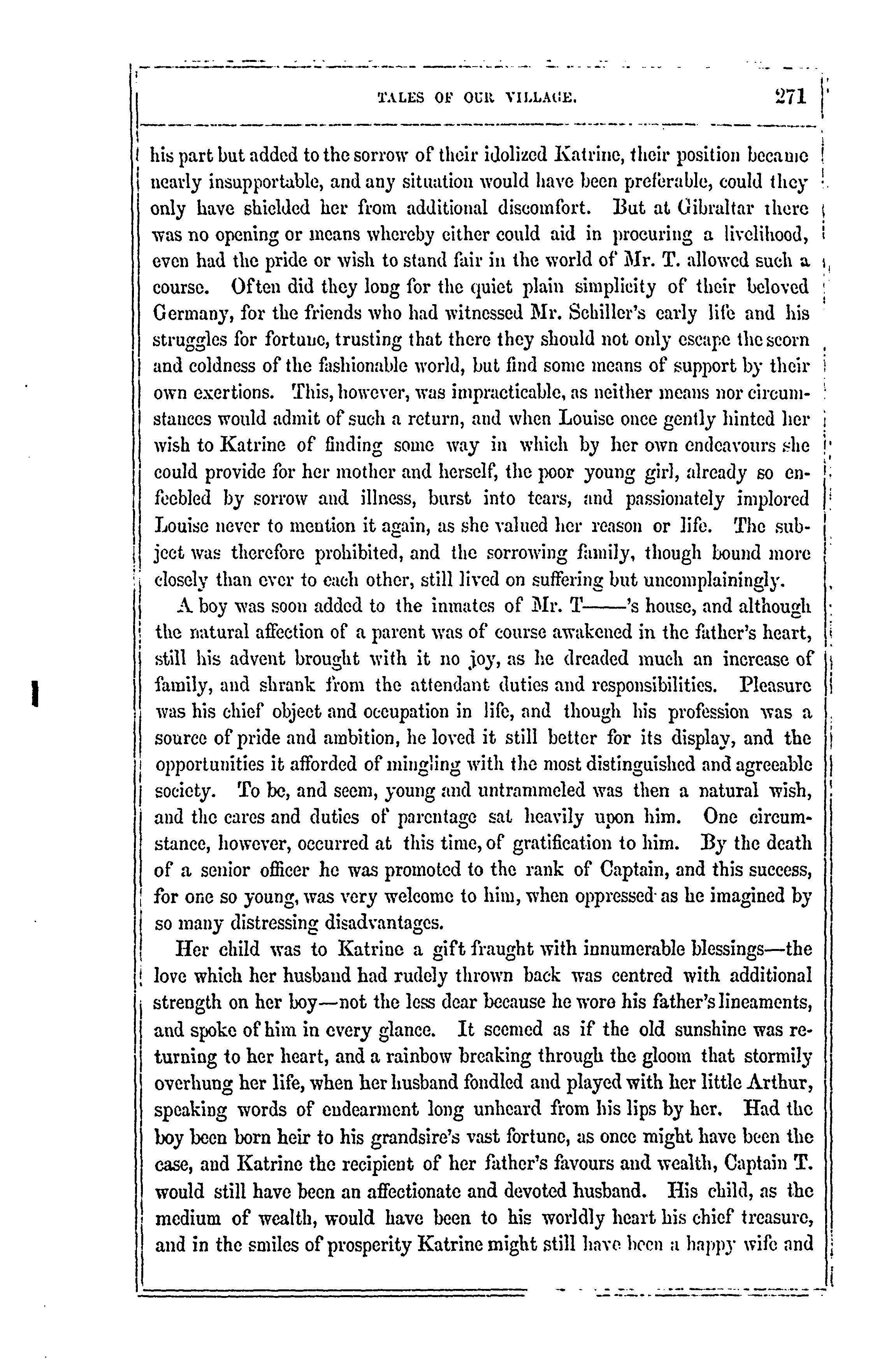 TALES OF OUR VILLAGE. 271

his part but added to the sorrow of their idolized Katrine, their position became nearly insupportable, and any situation would have been preferable, could they only have shielded her from additional discomfort. But at Gibraltar there was no opening or means whereby either could aid in procuring a livelihood, even had the pride or wish to stand fair in the world of Mr. T. allowed such a course. Often did they long for the quiet plain simplicity of their beloved Germany, for the friends who had witnessed Mr. Schiller's early life and his struggles for fortune, trusting that there they should not only escape the scorn and coldness of the fashionable world, but find some means of support by their own exertions. This, however, was impracticable, as neither means nor circumstances would admit of such a return, and when Louise once gently hinted her wish to Katrine of finding some way in which by her own endeavours she could provide for her mother and herself, the poor young girl, already so enfeebled by sorrow and illness, burst into tears, and passionately implored Louise never to mention it again, as she valued her reason or life. The subject was therefore prohibited, and the sorrowing family, though bound more closely than ever to each other, still lived on suffering but uncomplainingly.

A boy was soon added to the inmates of Mr. T——'s house, and although the natural affection of a parent was of course awakened in the father's heart, still his advent brought with it no joy, as he dreaded much an increase of family, and shrank from the attendant duties and responsibilities. Pleasure was his chief object and occupation in life, and though his profession was a source of pride and ambition, he loved it still better for its display, and the opportunities it afforded of mingling with the most distinguished and agreeable society. To be, and seem, young and untrammeled was then a natural wish, and the cares and duties of parentage sat heavily upon him. One circumstance, however, occurred at this time, of gratification to him. By the death of a senior officer he was promoted to the rank of Captain, and this success, for one so young, was very welcome to him, when oppressed as he imagined by so many distressing disadvantages.

Her child was to Katrine a gift fraught with innumerable blessings—the love which her husband had rudely thrown back was centred with additional strength on her boy—not the less dear because he wore his father's lineaments, and spoke of him in every glance. It seemed as if the old sunshine was returning to her heart, and a rainbow breaking through the gloom that stormily overhung her life, when her husband fondled and played with her little Arthur, speaking words of endearment long unheard from his lips by her. Had the boy been born heir to his grandsire's vast fortune, as once might have been the case, and Katrine the recipient of her father's favours and wealth, Captain T. would still have been an affectionate and devoted husband. His child, as the medium of wealth, would have been to his worldly heart his chief treasure, and in the smiles of prosperity Katrine might still have been a happy wife and